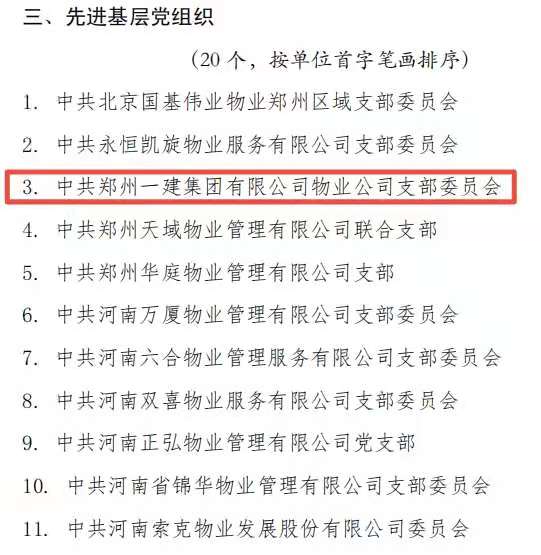 三、先进基层党组织

（20 个，按单位首字笔画排序）

1. 中共北京国基伟业物业郑州区域支部委员会

2. 中共永恒凯旋物业服务有限公司支部委员会

3. 中共郑州一建集团有限公司物业公司支部委员会

4. 中共郑州天域物业管理有限公司联合支部

5. 中共郑州华庭物业管理有限公司支部

6. 中共河南万厦物业管理有限公司支部委员会

7. 中共河南六合物业管理服务有限公司支部委员会

8. 中共河南双喜物业服务有限公司支部委员会

9. 中共河南正弘物业管理有限公司党支部

10. 中共河南省锦华物业管理有限公司支部委员会

11. 中共河南索克物业发展股份有限公司委员会